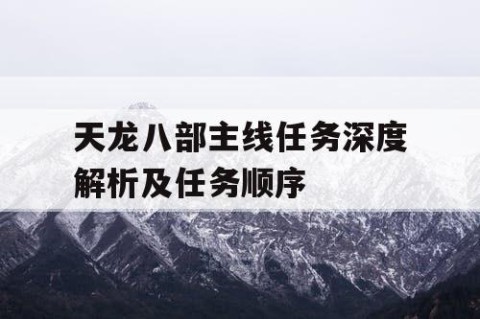 天龙八部主线任务深度解析及任务顺序